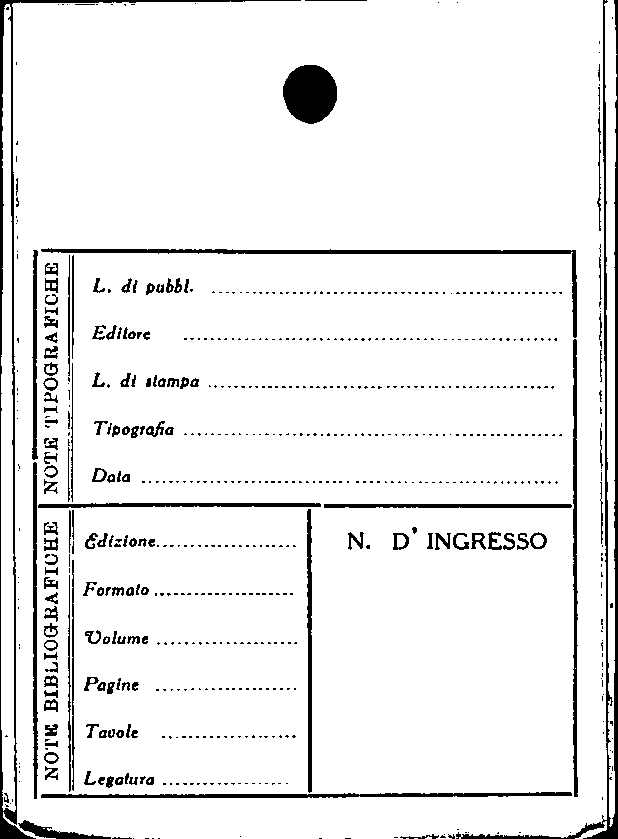 NOTE TIPOGRAFICHE

L. di pubbl. ____

Editore ____

L. di stampa ____

Tipografia ____

Data ____

NOTE BIBLIOGRAFICHE

Edizione ____

Formato ____

Volume ____

Pagine ____

Tavole ____

Legatura ____

N. D' INGRESSO